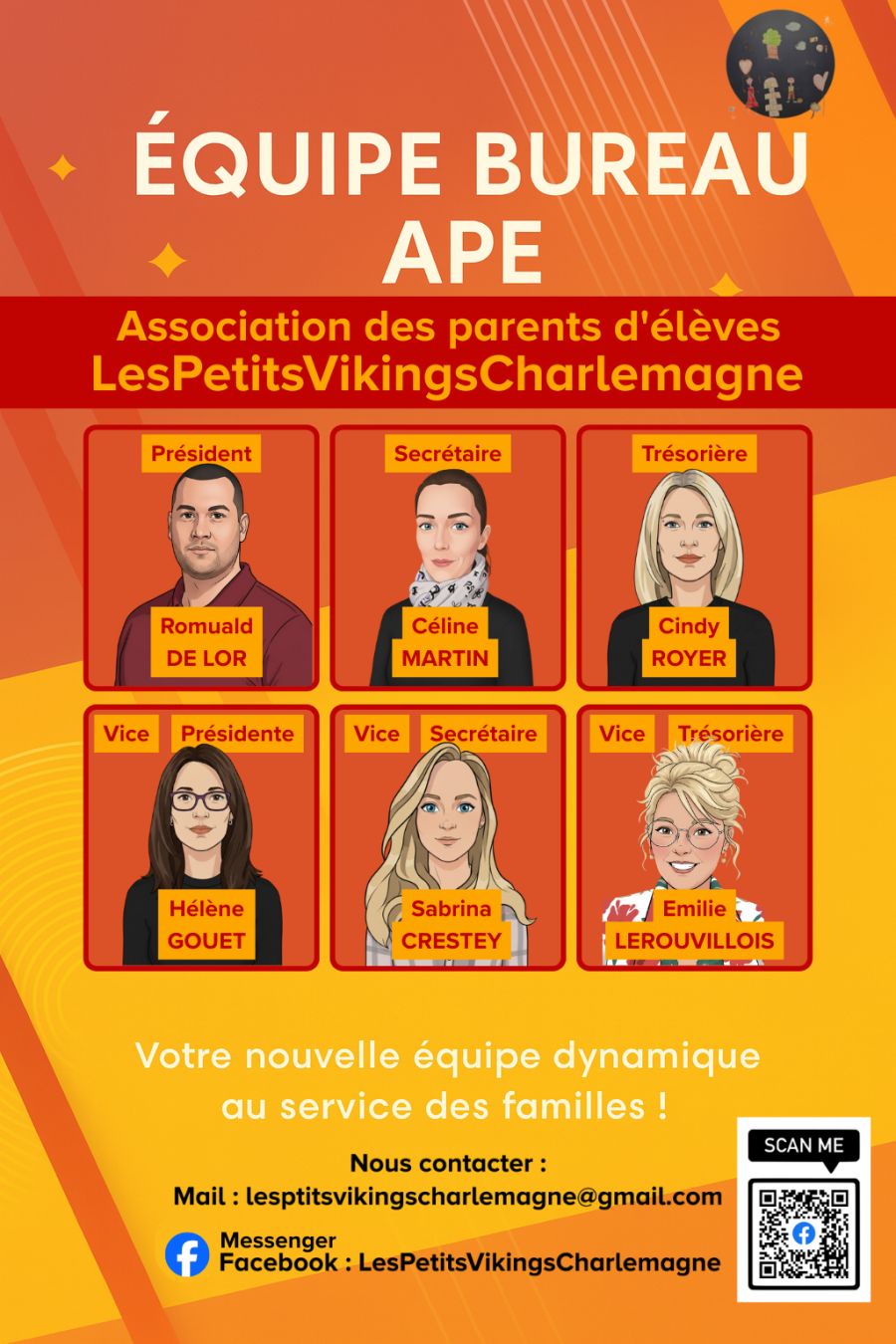 ÉQUIPE BUREAU APE

Association des parents d'élèves
LesPetitsVikingsCharlemagne

Président
Romuald DE LOR

Secrétaire
Céline MARTIN

Trésorière
Cindy ROYER

Vice Présidente
Hélène GOUET

Vice Secrétaire
Sabrina CRESTEY

Vice Trésorière
Emilie LEROUVILLOIS

Votre nouvelle équipe dynamique au service des familles !

Nous contacter :
Mail : lesptitsvikingscharlemagne@gmail.com
Messenger
Facebook : LesPetitsVikingsCharlemagne

SCAN ME